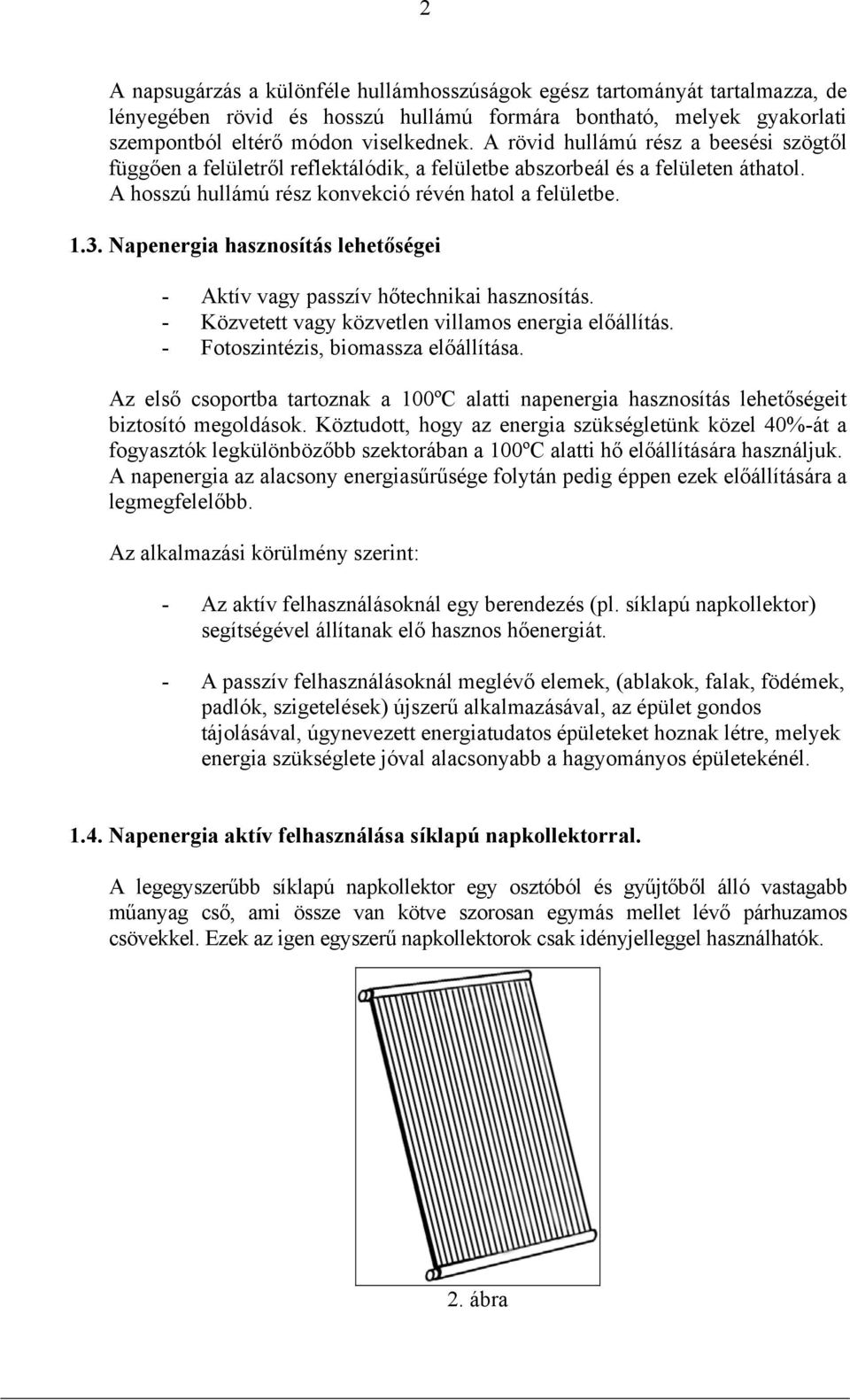 2

A napsugárzás a különféle hullámhosszúságok egész tartományát tartalmazza, de lényegében rövid és hosszú hullámú formára bontható, melyek gyakorlati szempontból eltérő módon viselkednek. A rövid hullámú rész a beesési szögtől függően a felületről reflektálódik, a felületbe abszorbeál és a felületen áthatol. A hosszú hullámú rész konvekció révén hatol a felületbe.

1.3. Napenergia hasznosítás lehetőségei

- Aktív vagy passzív hőtechnikai hasznosítás.
- Közvetett vagy közvetlen villamos energia előállítás.
- Fotoszintézis, biomassza előállítása.

Az első csoportba tartoznak a 100ºC alatti napenergia hasznosítás lehetőségeit biztosító megoldások. Köztudott, hogy az energia szükségletünk közel 40%-át a fogyasztók legkülönbözőbb szektorában a 100ºC alatti hő előállítására használjuk. A napenergia az alacsony energiasűrűsége folytán pedig éppen ezek előállítására a legmegfelelőbb.

Az alkalmazási körülmény szerint:

- Az aktív felhasználásoknál egy berendezés (pl. síklapú napkollektor) segítségével állítanak elő hasznos hőenergiát.

- A passzív felhasználásoknál meglévő elemek, (ablakok, falak, födémek, padlók, szigetelések) újszerű alkalmazásával, az épület gondos tájolásával, úgynevezett energiatudatos épületeket hoznak létre, melyek energia szükséglete jóval alacsonyabb a hagyományos épületekénél.

1.4. Napenergia aktív felhasználása síklapú napkollektorral.

A legegyszerűbb síklapú napkollektor egy osztóból és gyűjtőből álló vastagabb műanyag cső, ami össze van kötve szorosan egymás mellet lévő párhuzamos csövekkel. Ezek az igen egyszerű napkollektorok csak idényjelleggel használhatók.

2. ábra